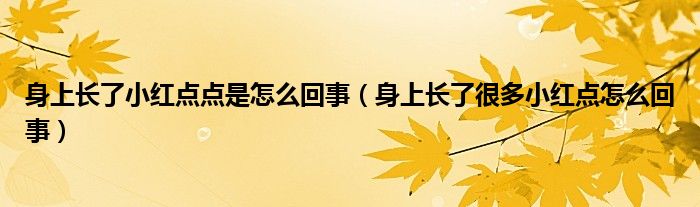 身上长了小红点点是怎么回事（身上长了很多小红点怎么回事）